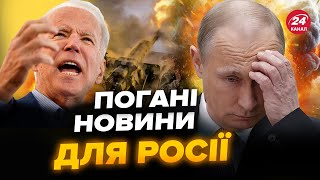 24 КАНАЛ

ПОГАНІ НОВИНИ ДЛЯ РОСІЇ